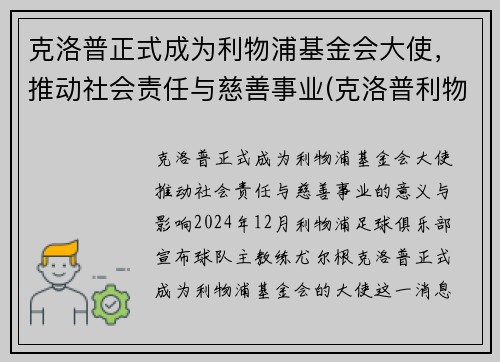 克洛普正式成为利物浦基金会大使，推动社会责任与慈善事业(克洛普利物

克洛普正式成为利物浦基金会大使推动社会责任与慈善事业的意义与影响2024年12月利物浦足球俱乐部宣布球队主教练尤尔根克洛普正式成为利物浦基金会的大使这一消息